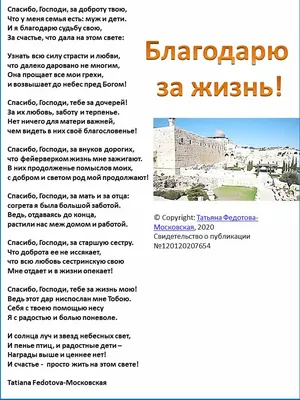 Спасибо, Господи, за доброту твою,
Что у меня семья есть: муж и дети.
И я благодарю судьбу свою,
За счастье, что дала на этом свете:

Узнать всю силу страсти и любви,
что далеко даровано не многим,
Она прощает все мои грехи,
и возвышает до небес пред Богом!

Спасибо, Господи, тебе за дочерей!
За их любовь, заботу и терпенье.
Нет ничего для матери важней,
чем видеть в них своё благословенье!

Спасибо, Господи, за внуков дорогих,
что фейерверком жизнь мне зажигают.
В них продолженье помыслов моих,
с добром и светом род мой продолжают!

Спасибо, Господи, за мать и за отца:
согрета я была большой заботой.
Ведь, отдаваясь до конца,
растили нас меж домом и работой.

Спасибо, Господи, за старшую сестру.
Что доброта ее не иссякает,
что всю любовь сестринскую свою
Мне отдает и в жизни опекает!

Спасибо, Господи, тебе за жизнь мою!
Ведь этот дар ниспослан мне Тобою.
Себя с твоею помощью несу
Я с радостью и болью поневоле.

И солнца луч и звезд небесных свет,
И пенье птиц, и радостные дети –
Награды выше и ценнее нет!
И счастье - просто жить на этом свете!

Tatiana Fedotova-Московская

Благодарю за жизнь!

© Copyright: Татьяна Федотова-Московская, 2020
Свидетельство о публикации №120120207654